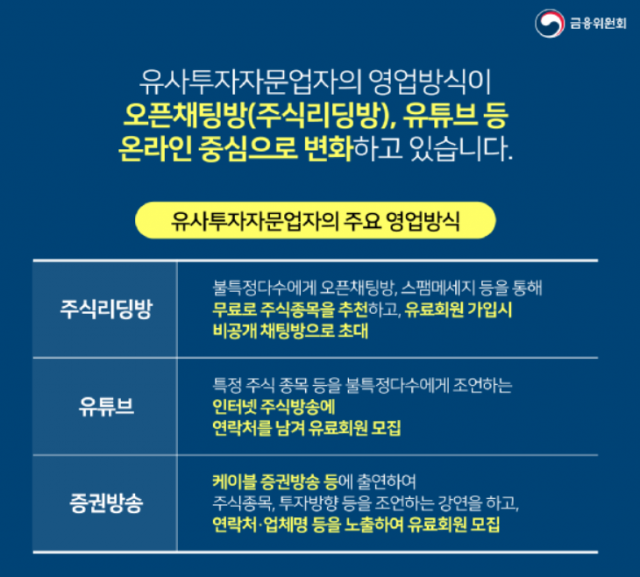 금융위원회

유사투자자문업자의 영업방식이 오픈채팅방(주식리딩방), 유튜브 등 온라인 중심으로 변화하고 있습니다.

유사투자자문업자의 주요 영업방식

| 주식리딩방 | 불특정다수에게 오픈채팅방, 스팸메세지 등을 통해 무료로 주식종목을 추천하고, 유료회원 가입시 비공개 채팅방으로 초대 |
|---|---|
| 유튜브 | 특정 주식 종목 등을 불특정다수에게 조언하는 인터넷 주식방송에 연락처를 남겨 유료회원 모집 |
| 증권방송 | 케이블 증권방송 등에 출연하여 주식종목, 투자방향 등을 조언하는 강연을 하고, 연락처·업체명 등을 노출하여 유료회원 모집 |